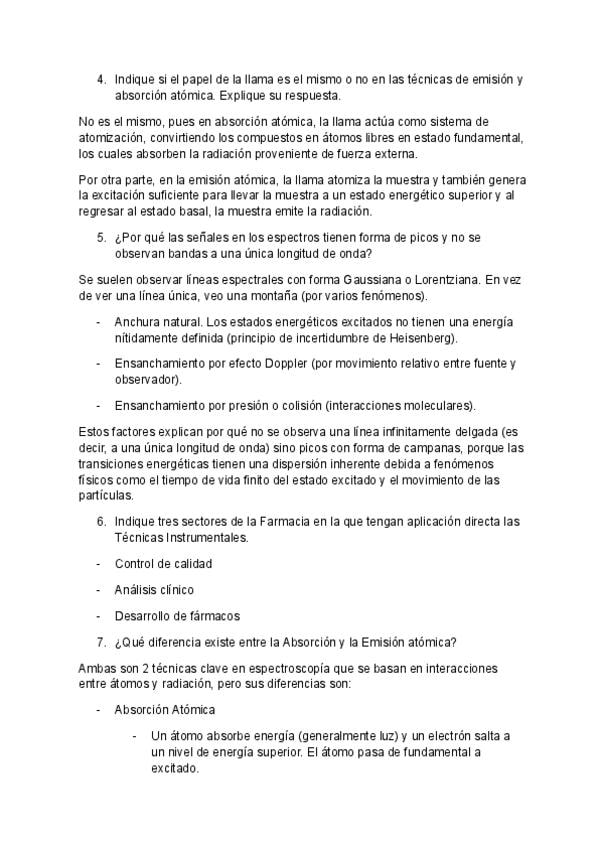 4. Indique si el papel de la llama es el mismo o no en las técnicas de emisión y absorción atómica. Explique su respuesta.

No es el mismo, pues en absorción atómica, la llama actúa como sistema de atomización, convirtiendo los compuestos en átomos libres en estado fundamental, los cuales absorben la radiación proveniente de fuerza externa.

Por otra parte, en la emisión atómica, la llama atomiza la muestra y también genera la excitación suficiente para llevar la muestra a un estado energético superior y al regresar al estado basal, la muestra emite la radiación.

5. ¿Por qué las señales en los espectros tienen forma de picos y no se observan bandas a una única longitud de onda?

Se suelen observar líneas espectrales con forma Gaussiana o Lorentziana. En vez de ver una línea única, veo una montaña (por varios fenómenos).

- Anchura natural. Los estados energéticos excitados no tienen una energía nítidamente definida (principio de incertidumbre de Heisenberg).

- Ensanchamiento por efecto Doppler (por movimiento relativo entre fuente y observador).

- Ensanchamiento por presión o colisión (interacciones moleculares).

Estos factores explican por qué no se observa una línea infinitamente delgada (es decir, a una única longitud de onda) sino picos con forma de campanas, porque las transiciones energéticas tienen una dispersión inherente debida a fenómenos físicos como el tiempo de vida finito del estado excitado y el movimiento de las partículas.

6. Indique tres sectores de la Farmacia en la que tengan aplicación directa las Técnicas Instrumentales.

- Control de calidad

- Análisis clínico

- Desarrollo de fármacos

7. ¿Qué diferencia existe entre la Absorción y la Emisión atómica?

Ambas son 2 técnicas clave en espectroscopía que se basan en interacciones entre átomos y radiación, pero sus diferencias son:

- Absorción Atómica

- Un átomo absorbe energía (generalmente luz) y un electrón salta a un nivel de energía superior. El átomo pasa de fundamental a excitado.